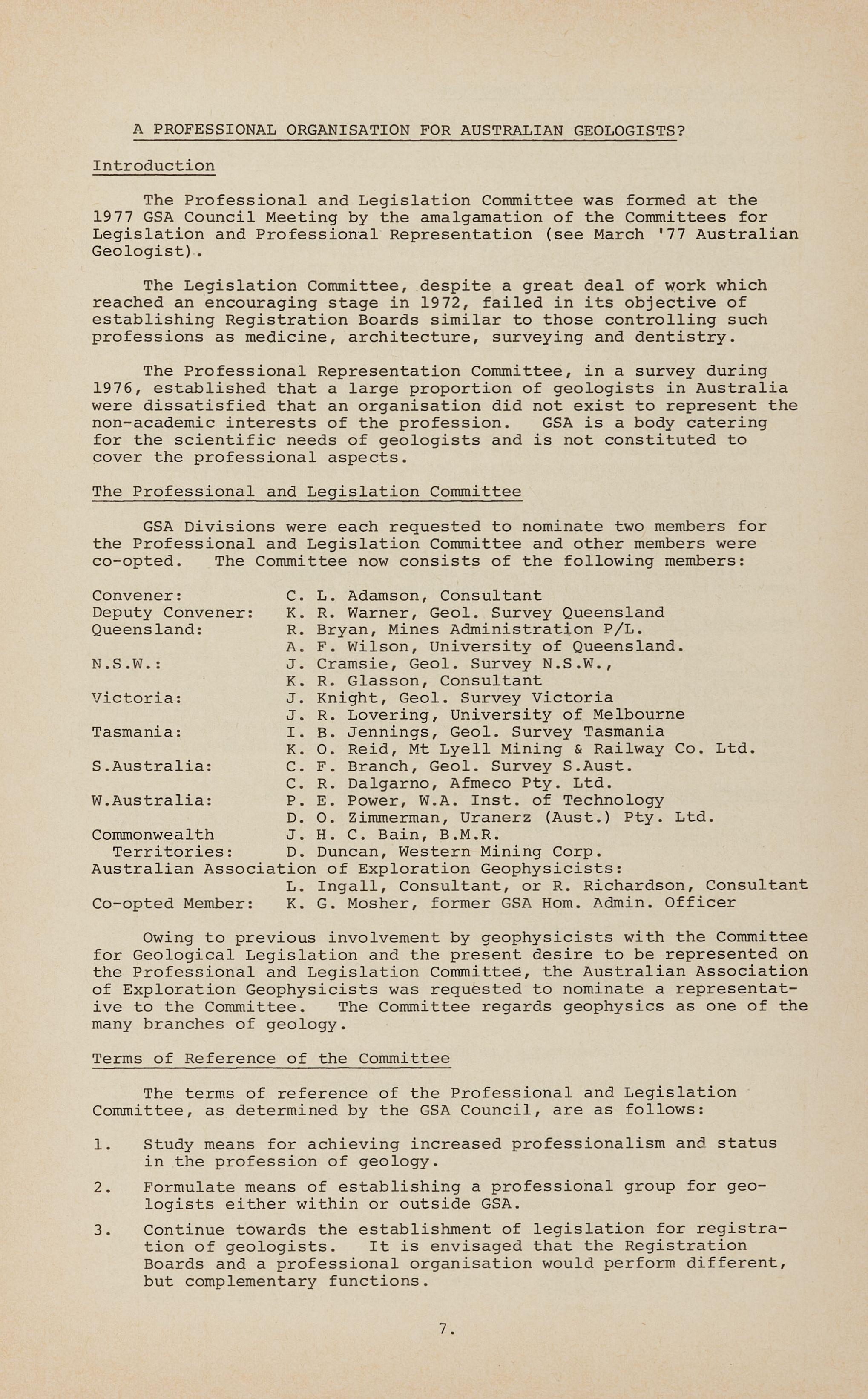 A PROFESSIONAL ORGANISATION FOR AUSTRALIAN GEOLOGISTS?

Introduction

The Professional and Legislation Committee was formed at the 1977 GSA Council Meeting by the amalgamation of the Committees for Legislation and Professional Representation (see March '77 Australian Geologist).

The Legislation Committee, despite a great deal of work which reached an encouraging stage in 1972, failed in its objective of establishing Registration Boards similar to those controlling such professions as medicine, architecture, surveying and dentistry.

The Professional Representation Committee, in a survey during 1976, established that a large proportion of geologists in Australia were dissatisfied that an organisation did not exist to represent the non-academic interests of the profession. GSA is a body catering for the scientific needs of geologists and is not constituted to cover the professional aspects.

The Professional and Legislation Committee

GSA Divisions were each requested to nominate two members for the Professional and Legislation Committee and other members were co-opted. The Committee now consists of the following members:

Convener: C. L. Adamson, Consultant
Deputy Convener: K. R. Warner, Geol. Survey Queensland
Queensland: R. Bryan, Mines Administration P/L.
A. F. Wilson, University of Queensland.
N.S.W.: J. Cramsie, Geol. Survey N.S.W.,
K. R. Glasson, Consultant
Victoria: J. Knight, Geol. Survey Victoria
J. R. Lovering, University of Melbourne
Tasmania: I. B. Jennings, Geol. Survey Tasmania
K. O. Reid, Mt Lyell Mining & Railway Co. Ltd.
S.Australia: C. F. Branch, Geol. Survey S.Aust.
C. R. Dalgarno, Afmeco Pty. Ltd.
W.Australia: P. E. Power, W.A. Inst. of Technology
D. O. Zimmerman, Uranerz (Aust.) Pty. Ltd.
Commonwealth Territories: J. H. C. Bain, B.M.R.
D. Duncan, Western Mining Corp.
Australian Association of Exploration Geophysicists:
L. Ingall, Consultant, or R. Richardson, Consultant
Co-opted Member: K. G. Mosher, former GSA Hom. Admin. Officer

Owing to previous involvement by geophysicists with the Committee for Geological Legislation and the present desire to be represented on the Professional and Legislation Committee, the Australian Association of Exploration Geophysicists was requested to nominate a representative to the Committee. The Committee regards geophysics as one of the many branches of geology.

Terms of Reference of the Committee

The terms of reference of the Professional and Legislation Committee, as determined by the GSA Council, are as follows:

1. Study means for achieving increased professionalism and status in the profession of geology.

2. Formulate means of establishing a professional group for geologists either within or outside GSA.

3. Continue towards the establishment of legislation for registration of geologists. It is envisaged that the Registration Boards and a professional organisation would perform different, but complementary functions.

7.